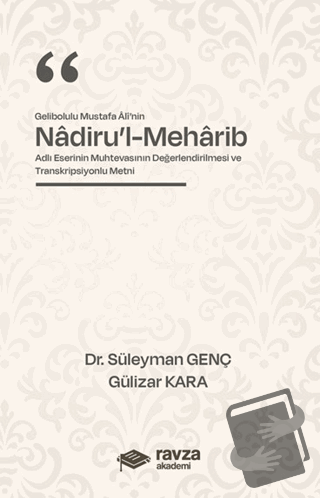 “

Gelibolulu Mustafa Âli'nin

Nâdiru'l-Mehârib

Adlı Eserinin Muhtevasının Değerlendirilmesi ve Transkripsiyonlu Metni

Dr. Süleyman GENÇ

Gülizar KARA

ravza akademi